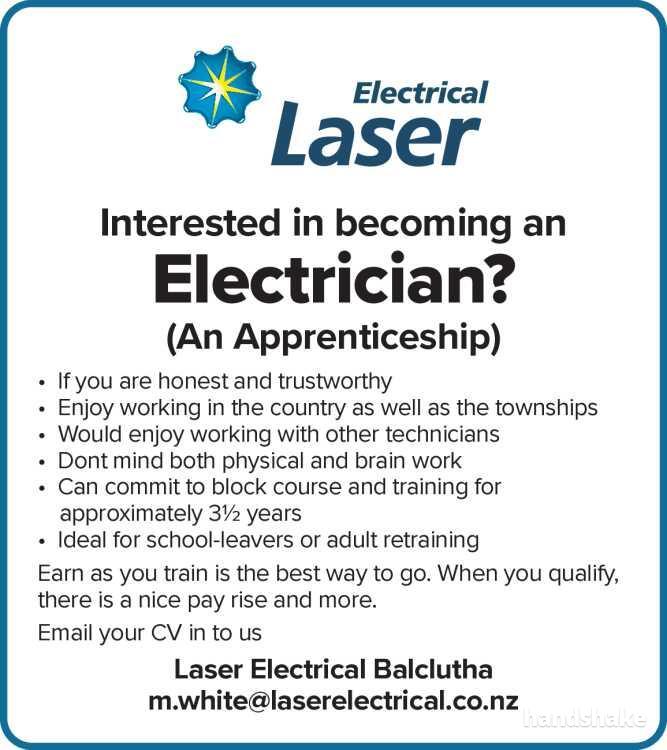 Electrical
Laser

Interested in becoming an

Electrician?

(An Apprenticeship)

• If you are honest and trustworthy
• Enjoy working in the country as well as the townships
• Would enjoy working with other technicians
• Dont mind both physical and brain work
• Can commit to block course and training for approximately 3½ years
• Ideal for school-leavers or adult retraining

Earn as you train is the best way to go. When you qualify, there is a nice pay rise and more.

Email your CV in to us

Laser Electrical Balclutha
m.white@laserelectrical.co.nz

handshake